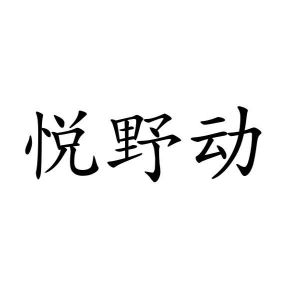 悦野动